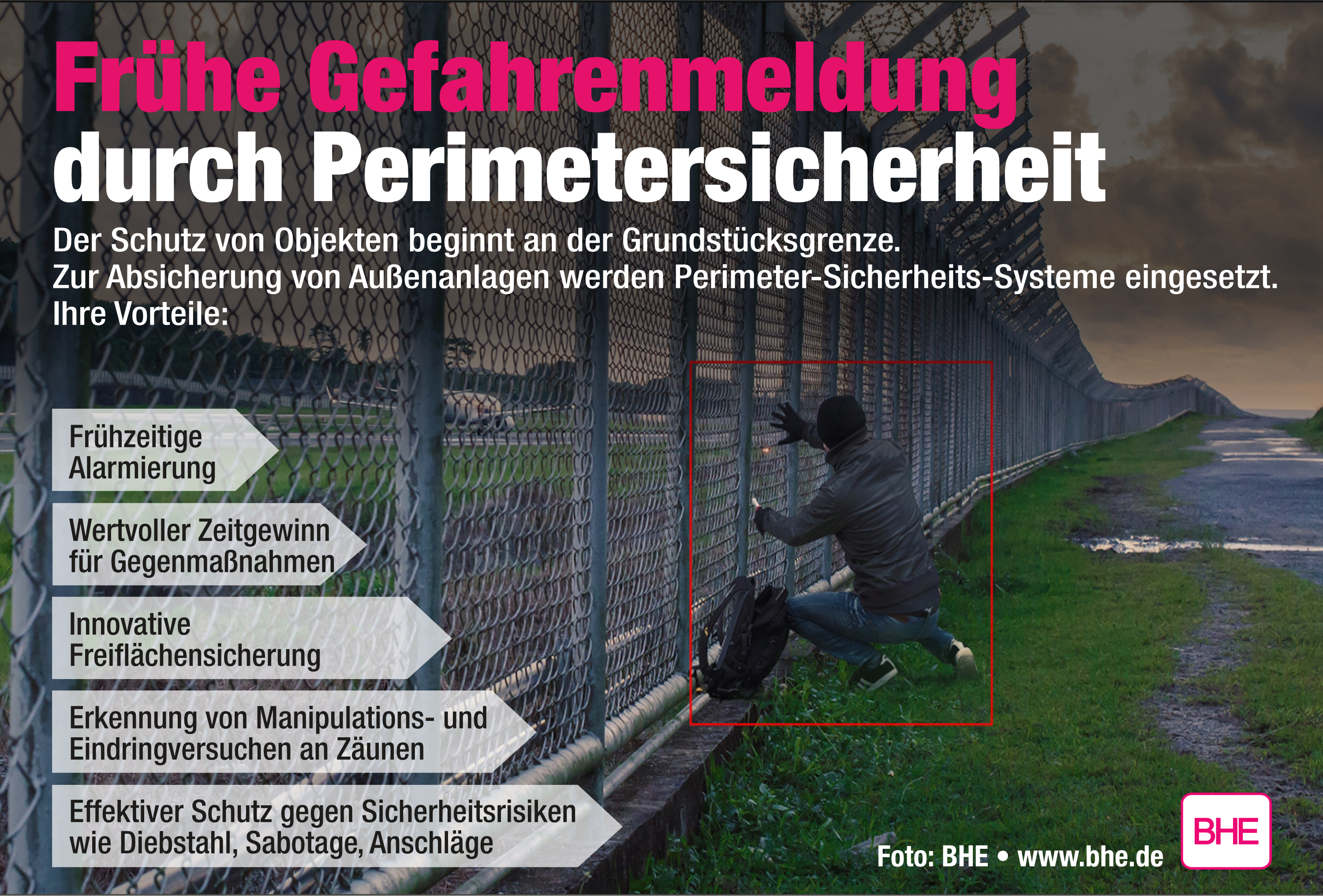 Frühe Gefahrenmeldung durch Perimetersicherheit

Der Schutz von Objekten beginnt an der Grundstücksgrenze.
Zur Absicherung von Außenanlagen werden Perimeter-Sicherheits-Systeme eingesetzt.
Ihre Vorteile:

Frühzeitige Alarmierung

Wertvoller Zeitgewinn für Gegenmaßnahmen

Innovative Freiflächensicherung

Erkennung von Manipulations- und Eindringversuchen an Zäunen

Effektiver Schutz gegen Sicherheitsrisiken wie Diebstahl, Sabotage, Anschläge

Foto: BHE • www.bhe.de

BHE